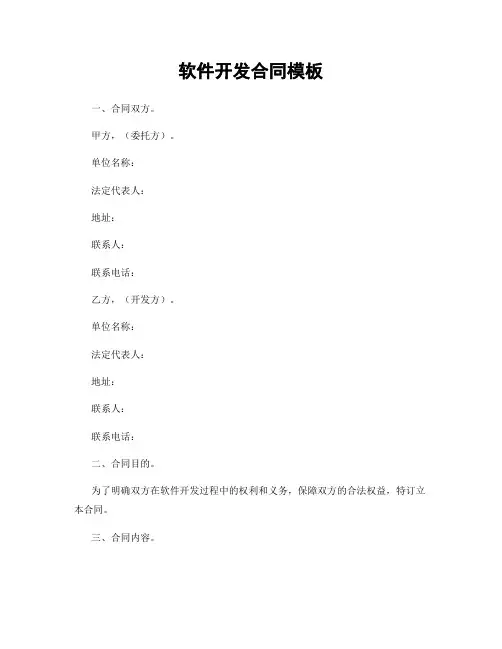 软件开发合同模板

一、合同双方。

甲方，（委托方）。

单位名称：

法定代表人：

地址：

联系人：

联系电话：

乙方，（开发方）。

单位名称：

法定代表人：

地址：

联系人：

联系电话：

二、合同目的。

为了明确双方在软件开发过程中的权利和义务，保障双方的合法权益，特订立本合同。

三、合同内容。